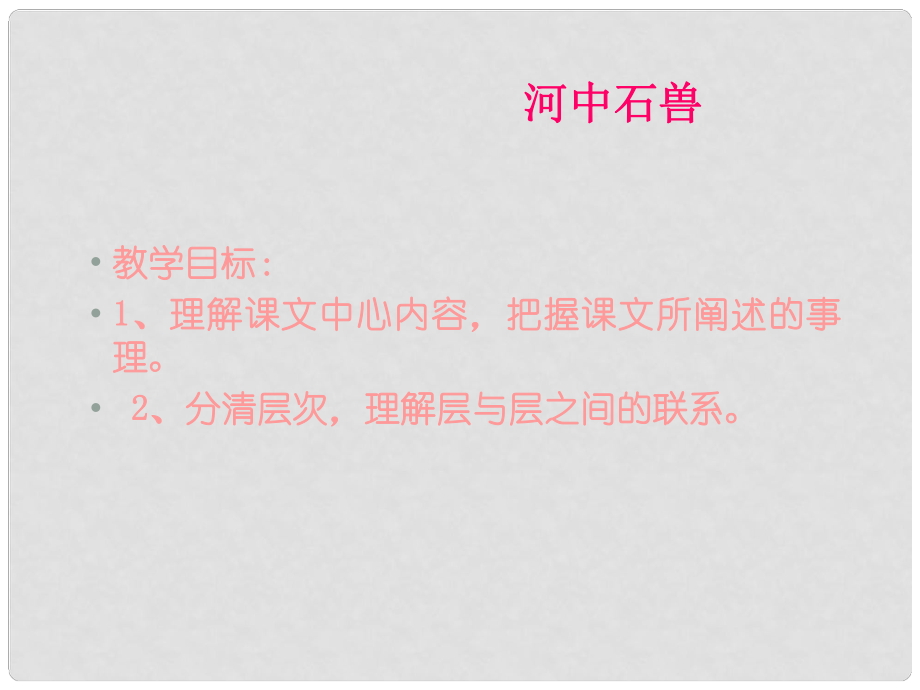 河中石兽

• 教学目标：

• 1、理解课文中心内容，把握课文所阐述的事理。

• 2、分清层次，理解层与层之间的联系。